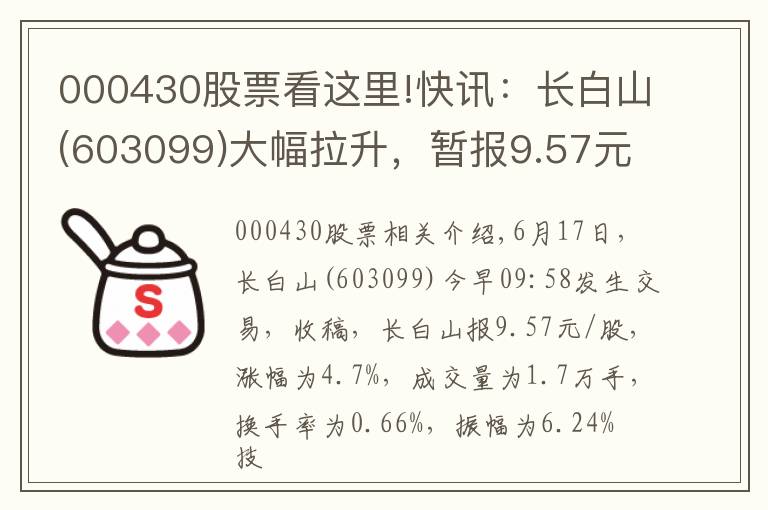 000430股票看这里!快讯：长白山(603099)大幅拉升，暂报9.57元

S

000430股票相关介绍,6月17日，长白山(603099)今早09:58发生交易，收稿，长白山报9.57元/股，涨幅为4.7%，成交量为1.7万手，换手率为0.66%，振幅为6.24%技